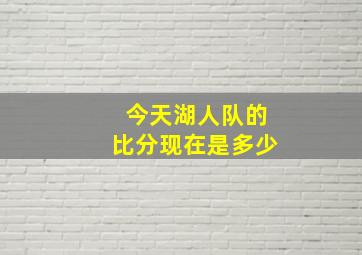 今天湖人队的
比分现在是多少